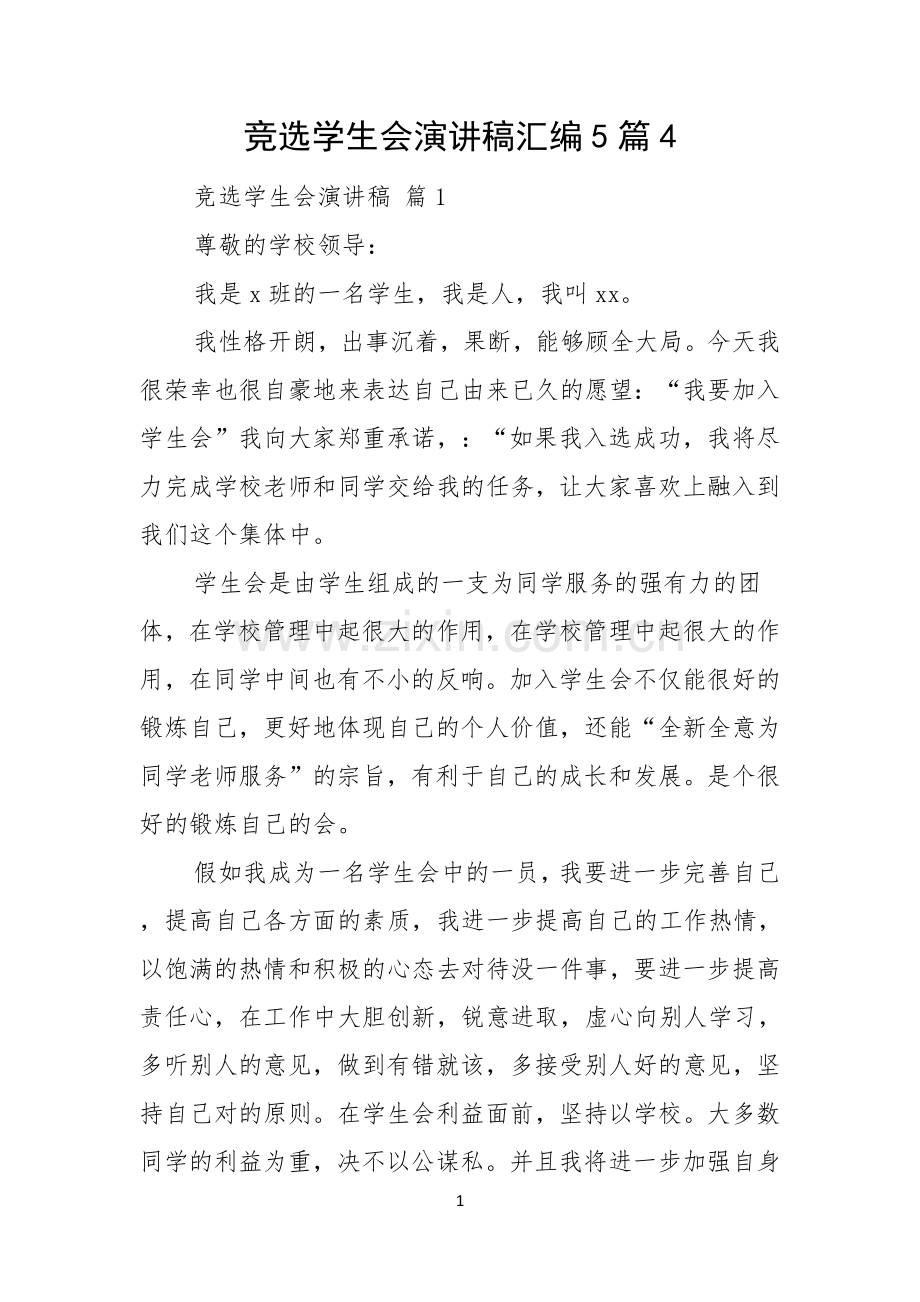 竞选学生会演讲稿汇编5篇4

竞选学生会演讲稿 篇1

尊敬的学校领导：

我是x班的一名学生，我是人，我叫xx。

我性格开朗，出事沉着，果断，能够顾全大局。今天我很荣幸也很自豪地来表达自己由来已久的愿望：“我要加入学生会”我向大家郑重承诺，：“如果我入选成功，我将尽力完成学校老师和同学交给我的任务，让大家喜欢上融入到我们这个集体中。

学生会是由学生组成的一支为同学服务的强有力的团体，在学校管理中起很大的作用，在学校管理中起很大的作用，在同学中间也有不小的反响。加入学生会不仅能很好的锻炼自己，更好地体现自己的个人价值，还能“全新全意为同学老师服务”的宗旨，有利于自己的成长和发展。是个很好的锻炼自己的会。

假如我成为一名学生会中的一员，我要进一步完善自己，提高自己各方面的素质，我进一步提高自己的工作热情，以饱满的热情和积极的心态去对待没一件事，要进一步提高责任心，在工作中大胆创新，锐意进取，虚心向别人学习，多听别人的意见，做到有错就该，多接受别人好的意见，坚持自己对的原则。在学生会利益面前，坚持以学校。大多数同学的利益为重，决不以公谋私。并且我将进一步加强自身

1

www.zixin.com.cn